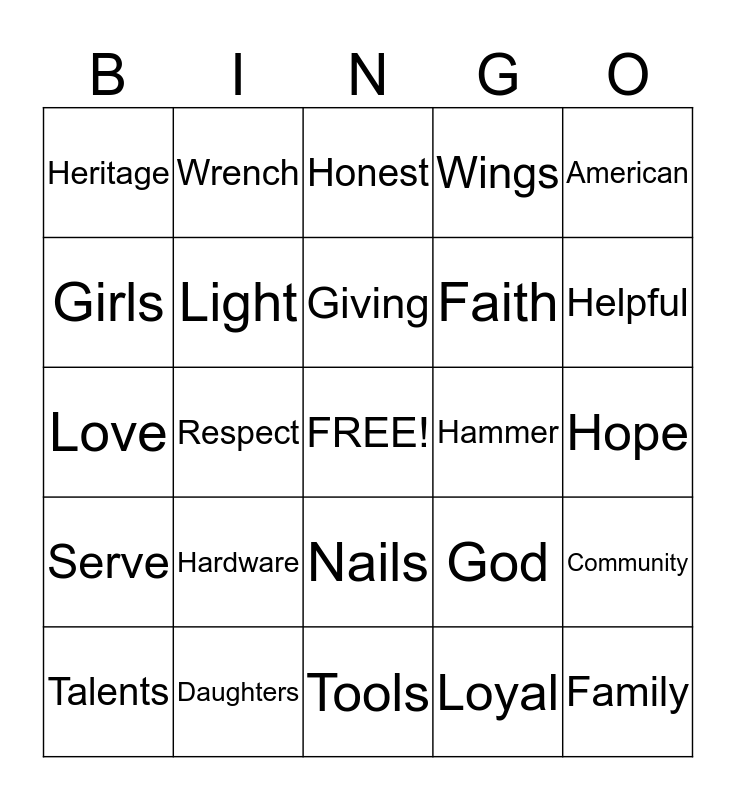 | B | I | N | G | O |
|---|---|---|---|---|
| Heritage | Wrench | Honest | Wings | American |
| Girls | Light | Giving | Faith | Helpful |
| Love | Respect | FREE! | Hammer | Hope |
| Serve | Hardware | Nails | God | Community |
| Talents | Daughters | Tools | Loyal | Family |